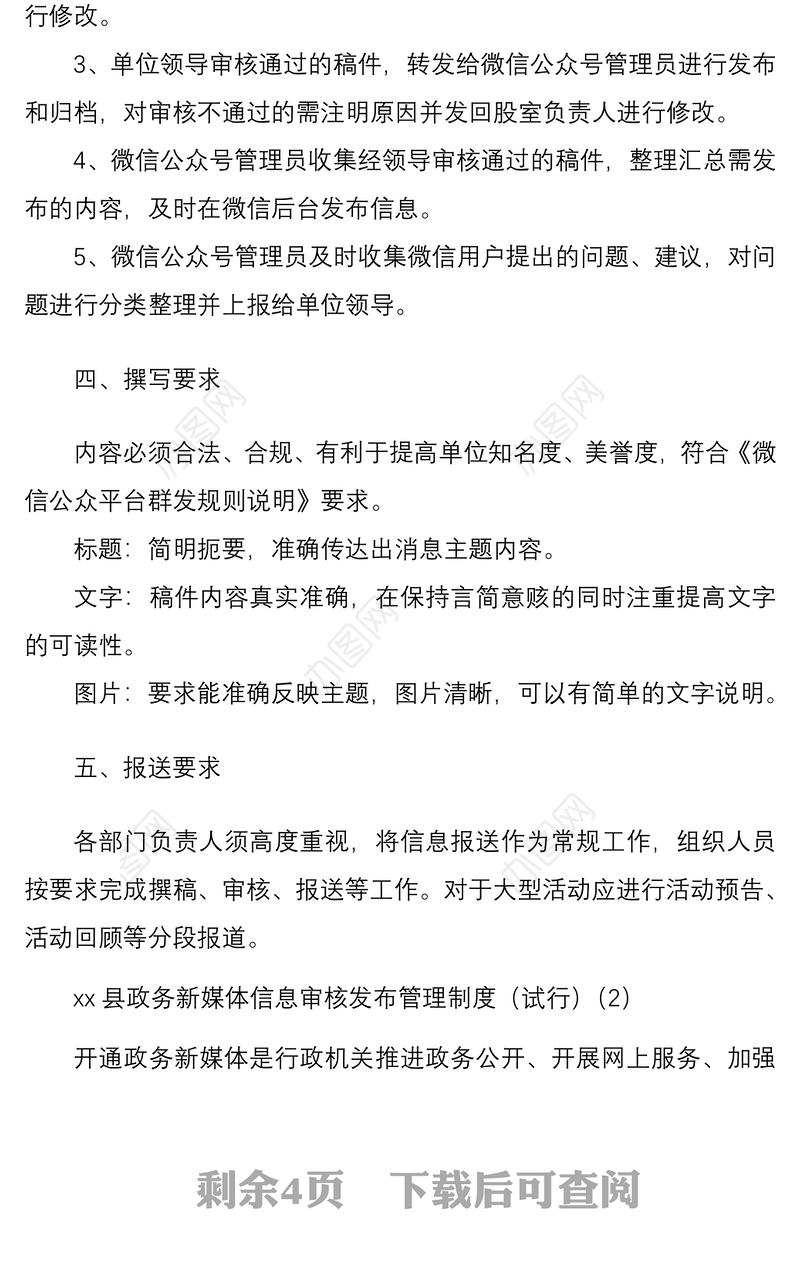 行修改。

3、单位领导审核通过的稿件，转发给微信公众号管理员进行发布和归档，对审核不通过的需注明原因并发回股室负责人进行修改。

4、微信公众号管理员收集经领导审核通过的稿件，整理汇总需发布的内容，及时在微信后台发布信息。

5、微信公众号管理员及时收集微信用户提出的问题、建议，对问题进行分类整理并上报给单位领导。

四、撰写要求

内容必须合法、合规、有利于提高单位知名度、美誉度，符合《微信公众平台群发规则说明》要求。

标题：简明扼要，准确传达出消息主题内容。

文字：稿件内容真实准确，在保持言简意赅的同时注重提高文字的可读性。

图片：要求能准确反映主题，图片清晰，可以有简单的文字说明。

五、报送要求

各部门负责人须高度重视，将信息报送作为常规工作，组织人员按要求完成撰稿、审核、报送等工作。对于大型活动应进行活动预告、活动回顾等分段报道。

xx 县政务新媒体信息审核发布管理制度（试行）(2)

开通政务新媒体是行政机关推进政务公开、开展网上服务、加强

剩余4页 下载后可查阅